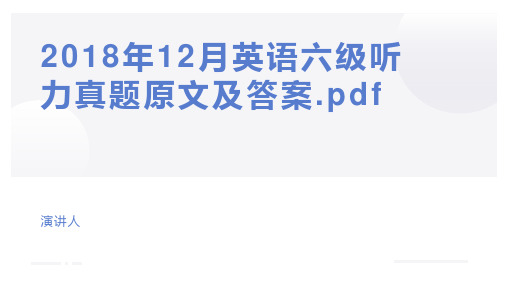 2018年12月英语六级听力真题原文及答案.pdf

演讲人